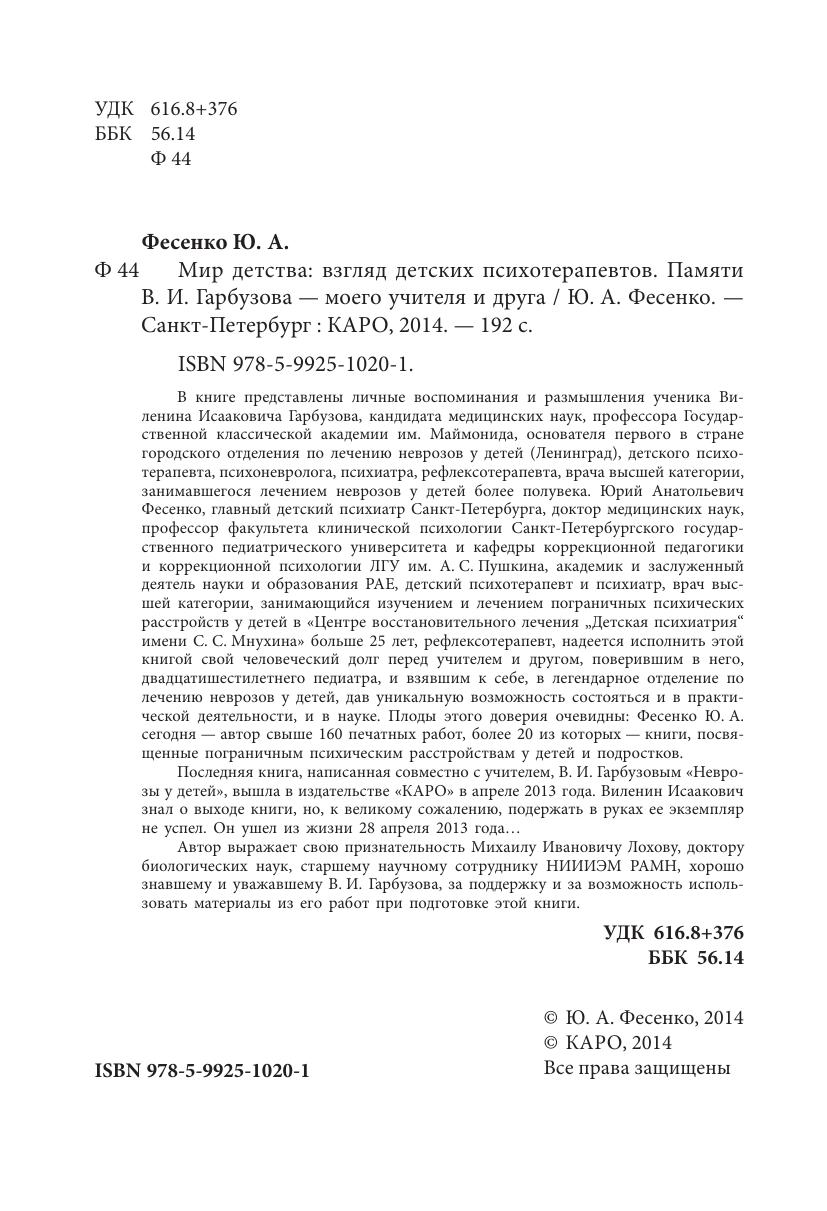 УДК 616.8+376
ББК 56.14
Ф 44

Фесенко Ю. А.

Ф 44 Мир детства: взгляд детских психотерапевтов. Памяти В. И. Гарбузова — моего учителя и друга / Ю. А. Фесенко. — Санкт-Петербург : КАРО, 2014. — 192 с.

ISBN 978-5-9925-1020-1.

В книге представлены личные воспоминания и размышления ученика Виленина Исааковича Гарбузова, кандидата медицинских наук, профессора Государственной классической академии им. Маймонида, основателя первого в стране городского отделения по лечению неврозов у детей (Ленинград), детского психотерапевта, психоневролога, психиатра, рефлексотерапевта, врача высшей категории, занимавшегося лечением неврозов у детей более полувека. Юрий Анатольевич Фесенко, главный детский психиатр Санкт-Петербурга, доктор медицинских наук, профессор факультета клинической психологии Санкт-Петербургского государственного педиатрического университета и кафедры коррекционной педагогики и коррекционной психологии ЛГУ им. А. С. Пушкина, академик и заслуженный деятель науки и образования РАЕ, детский психотерапевт и психиатр, врач высшей категории, занимающийся изучением и лечением пограничных психических расстройств у детей в «Центре восстановительного лечения „Детская психиатрия“ имени С. С. Мнухина» больше 25 лет, рефлексотерапевт, надеется исполнить этой книгой свой человеческий долг перед учителем и другом, поверившим в него, двадцатишестилетнего педиатра, и взявшим к себе, в легендарное отделение по лечению неврозов у детей, дав уникальную возможность состояться и в практической деятельности, и в науке. Плоды этого доверия очевидны: Фесенко Ю. А. сегодня — автор свыше 160 печатных работ, более 20 из которых — книги, посвященные пограничным психическим расстройствам у детей и подростков.

Последняя книга, написанная совместно с учителем, В. И. Гарбузовым «Неврозы у детей», вышла в издательстве «КАРО» в апреле 2013 года. Виленин Исаакович знал о выходе книги, но, к великому сожалению, подержать в руках ее экземпляр не успел. Он ушел из жизни 28 апреля 2013 года…

Автор выражает свою признательность Михаилу Ивановичу Лохову, доктору биологических наук, старшему научному сотруднику НИИИЭМ РАМН, хорошо знавшему и уважавшему В. И. Гарбузова, за поддержку и за возможность использовать материалы из его работ при подготовке этой книги.

УДК 616.8+376
ББК 56.14

© Ю. А. Фесенко, 2014
© КАРО, 2014
Все права защищены

ISBN 978-5-9925-1020-1